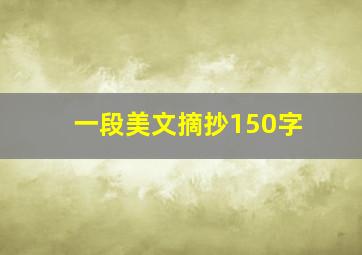 一段美文摘抄150字